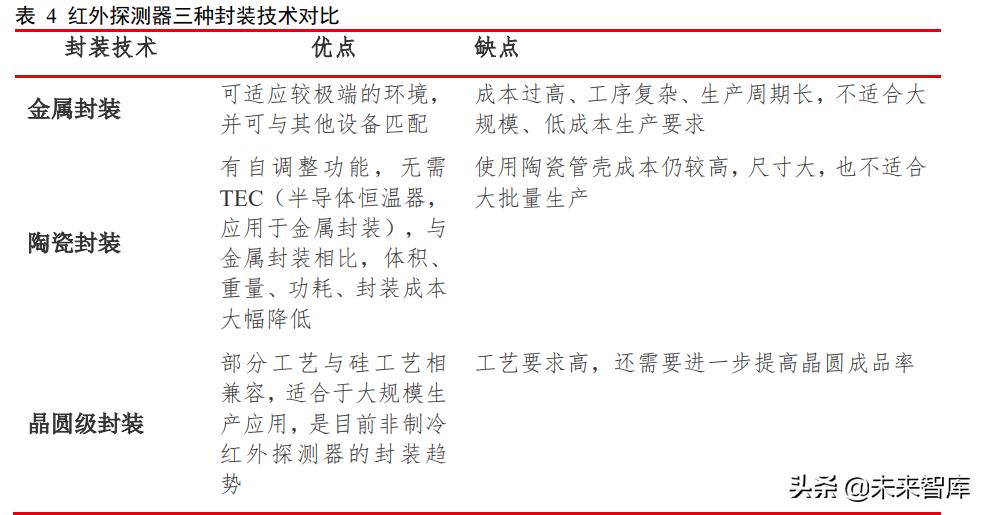 表 4 红外探测器三种封装技术对比

| 封装技术 | 优点 | 缺点 |
|---|---|---|
| 金属封装 | 可适应较极端的环境，并可与其他设备匹配 | 成本过高、工序复杂、生产周期长，不适合大规模、低成本生产要求 |
| 陶瓷封装 | 有自调整功能，无需TEC（半导体恒温器，应用于金属封装），与金属封装相比，体积、重量、功耗、封装成本大幅降低 | 使用陶瓷管壳成本仍较高，尺寸大，也不适合大批量生产 |
| 晶圆级封装 | 部分工艺与硅工艺相兼容，适合于大规模生产应用，是目前非制冷红外探测器的封装趋势 | 工艺要求高，还需要进一步提高晶圆成品率 |

头条 @未来智库